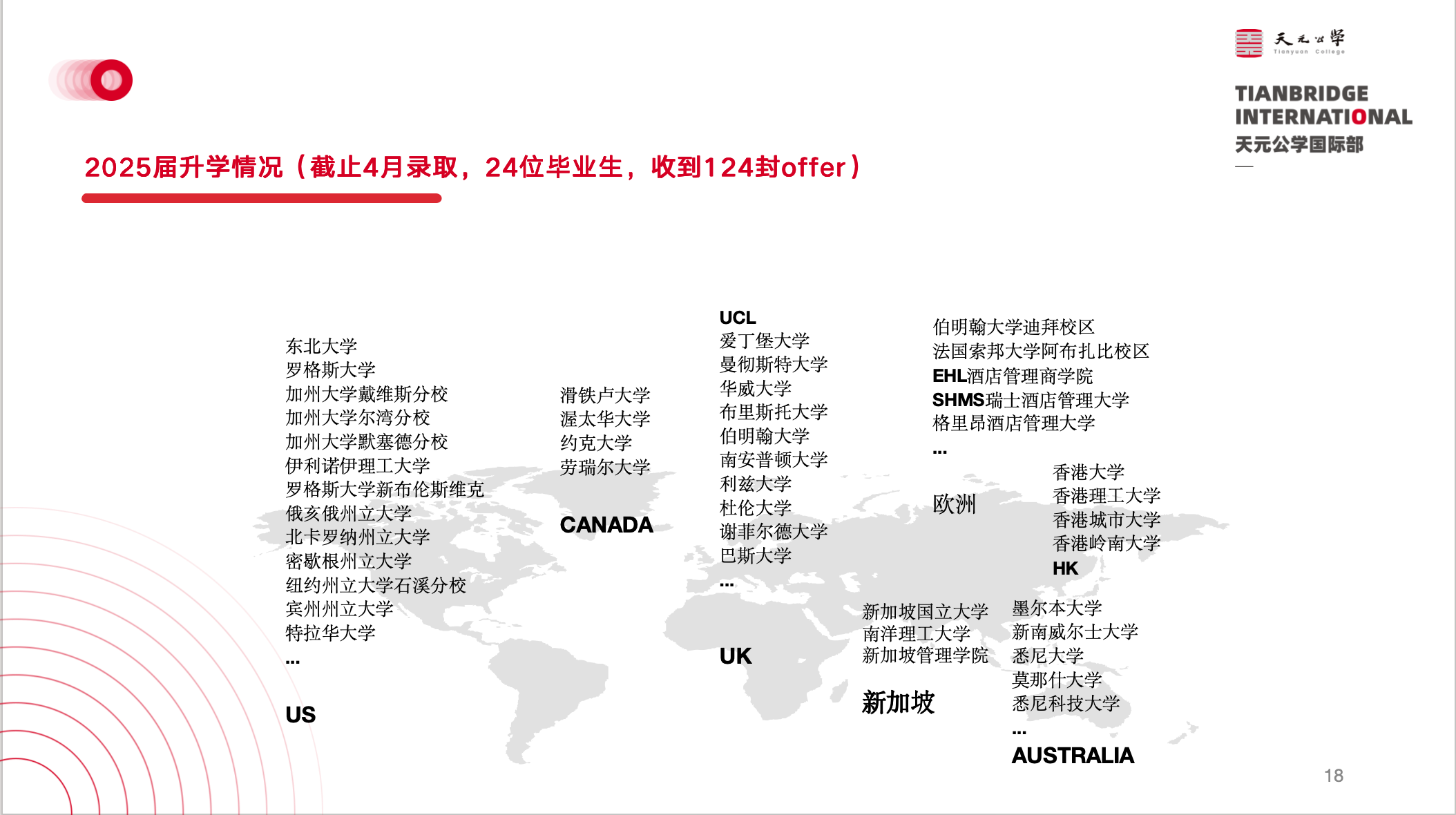 天元公学
Tianyuan College

TIANBRIDGE
INTERNATIONAL
天元公学国际部

2025届升学情况（截止4月录取，24位毕业生，收到124封offer）

东北大学
罗格斯大学
加州大学戴维斯分校
加州大学尔湾分校
加州大学默塞德分校
伊利诺伊理工大学
罗格斯大学新布伦斯维克
俄亥俄州立大学
北卡罗纳州立大学
密歇根州立大学
纽约州立大学石溪分校
宾州州立大学
特拉华大学
...

US

滑铁卢大学
渥太华大学
约克大学
劳瑞尔大学

CANADA

UCL
爱丁堡大学
曼彻斯特大学
华威大学
布里斯托大学
伯明翰大学
南安普顿大学
利兹大学
杜伦大学
谢菲尔德大学
巴斯大学
...

UK

伯明翰大学迪拜校区
法国索邦大学阿布扎比校区
EHL酒店管理商学院
SHMS瑞士酒店管理大学
格里昂酒店管理大学
...

欧洲

香港大学
香港理工大学
香港城市大学
香港岭南大学
HK

新加坡国立大学
南洋理工大学
新加坡管理学院

新加坡

墨尔本大学
新南威尔士大学
悉尼大学
莫那什大学
悉尼科技大学
...
AUSTRALIA

18